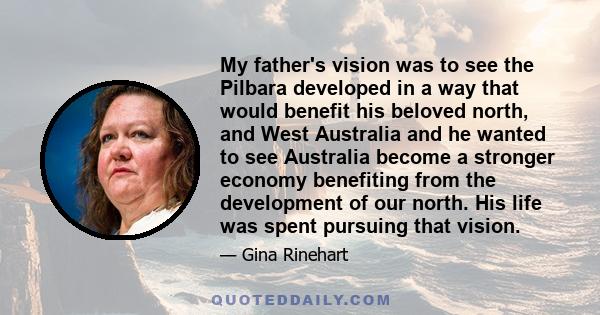 My father's vision was to see the Pilbara developed in a way that would benefit his beloved north, and West Australia and he wanted to see Australia become a stronger economy benefiting from the development of our north. His life was spent pursuing that vision.

— Gina Rinehart

QUOTEDDAILY.COM